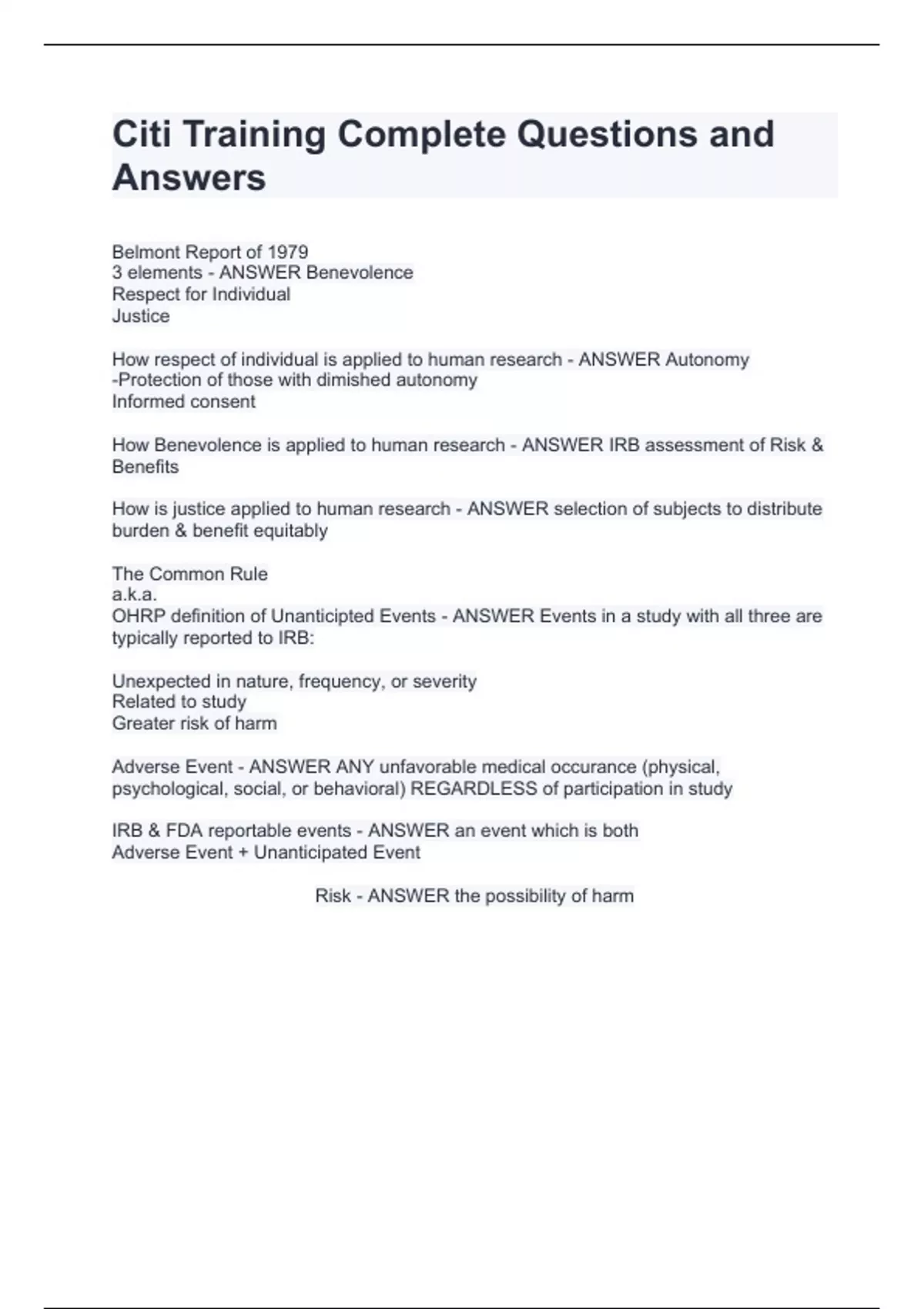 Citi Training Complete Questions and Answers

Belmont Report of 1979
3 elements - ANSWER Benevolence
Respect for Individual
Justice

How respect of individual is applied to human research - ANSWER Autonomy
-Protection of those with dimished autonomy
Informed consent

How Benevolence is applied to human research - ANSWER IRB assessment of Risk & Benefits

How is justice applied to human research - ANSWER selection of subjects to distribute burden & benefit equitably

The Common Rule
a.k.a.
OHRP definition of Unanticipted Events - ANSWER Events in a study with all three are typically reported to IRB:

Unexpected in nature, frequency, or severity
Related to study
Greater risk of harm

Adverse Event - ANSWER ANY unfavorable medical occurance (physical, psychological, social, or behavioral) REGARDLESS of participation in study

IRB & FDA reportable events - ANSWER an event which is both
Adverse Event + Unanticipated Event

Risk - ANSWER the possibility of harm